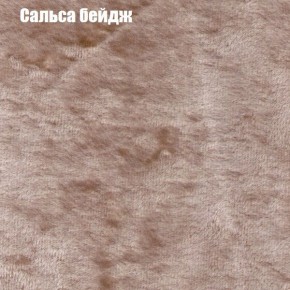 Сальса бейдж